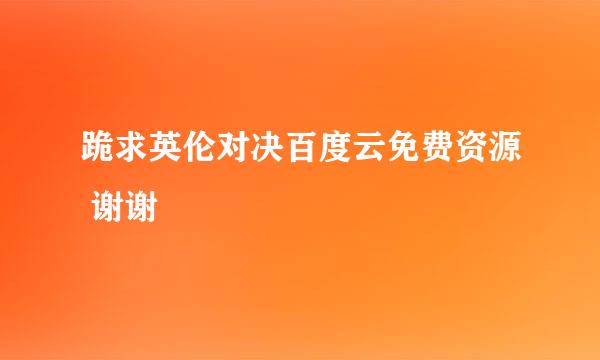 跪求英伦对决百度云免费资源 谢谢